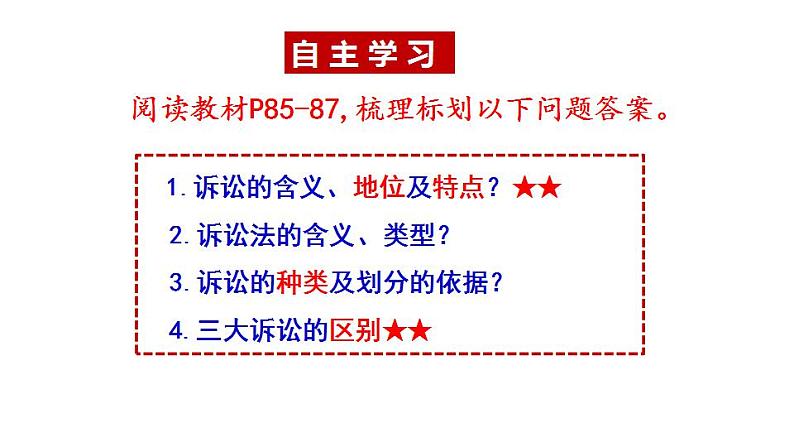 自主学习

阅读教材P85-87，梳理标划以下问题答案。

1. 诉讼的含义、地位及特点？★★

2. 诉讼法的含义、类型？

3. 诉讼的种类及划分的依据？

4. 三大诉讼的区别★★